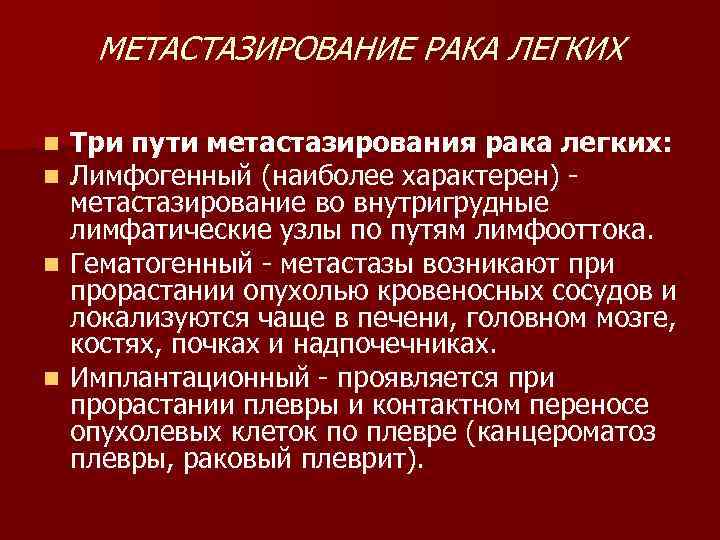 МЕТАСТАЗИРОВАНИЕ РАКА ЛЕГКИХ

• Три пути метастазирования рака легких:
• Лимфогенный (наиболее характерен) - метастазирование во внутригрудные лимфатические узлы по путям лимфооттока.
• Гематогенный - метастазы возникают при прорастании опухолью кровеносных сосудов и локализуются чаще в печени, головном мозге, костях, почках и надпочечниках.
• Имплантационный - проявляется при прорастании плевры и контактном переносе опухолевых клеток по плевре (канцероматоз плевры, раковый плеврит).